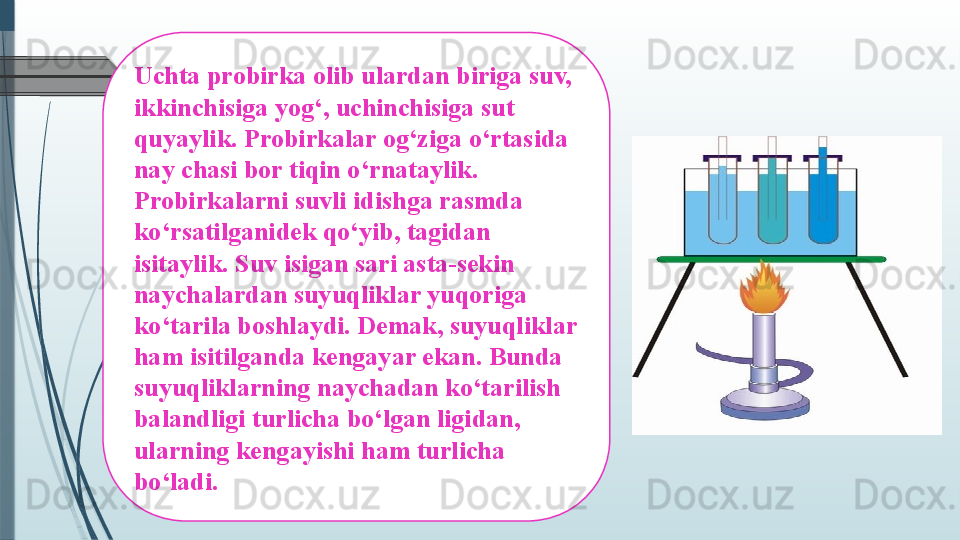 Docx.uz Docx.uz Docx.uz Docx.uz

Uchta probirka olib ulardan biriga suv, ikkinchisiga yog‘, uchinchisiga sut quyaylik. Probirkalar og‘ziga o‘rtasida nay chasi bor tiqin o‘rnataylik. Probirkalarni suvli idishga rasmda ko‘rsatilganidek qo‘yib, tagidan isitaylik. Suv isigan sari asta-sekin naychalardan suyuqliklar yuqoriga ko‘tarila boshlaydi. Demak, suyuqliklar ham isitilganda kengayar ekan. Bunda suyuqliklarning naychadan ko‘tarilish balandligi turlicha bo‘lgan ligidan, ularning kengayishi ham turlicha bo‘ladi.

Docx.uz Docx.uz Docx.uz Docx.uz

Docx.uz Docx.uz Docx.uz Docx.uz